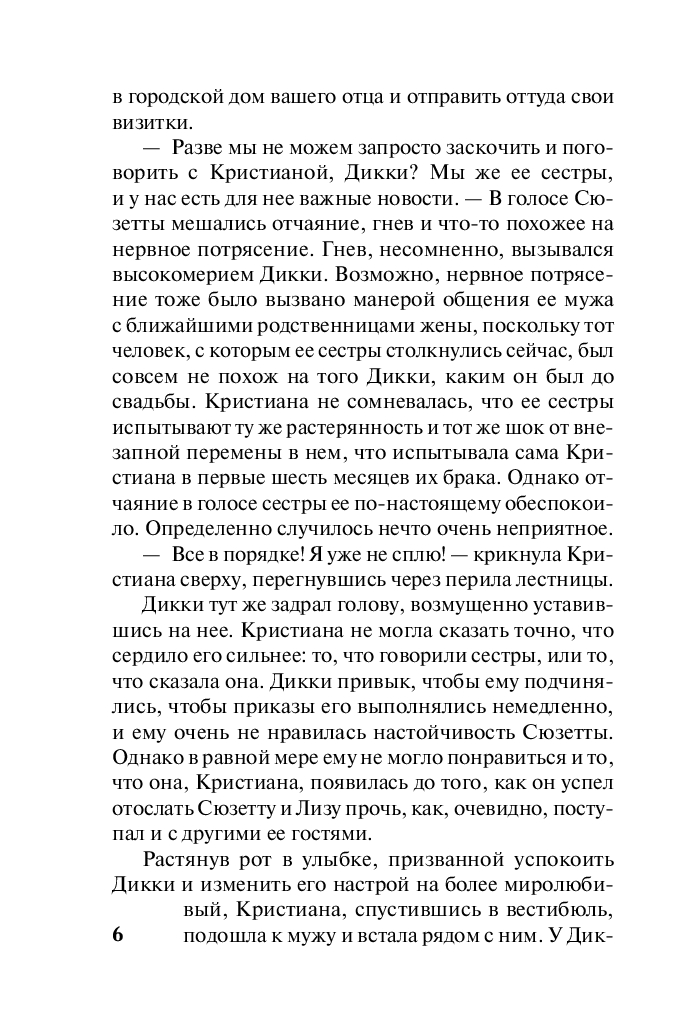 в городской дом вашего отца и отправить оттуда свои визитки.

— Разве мы не можем запросто заскочить и поговорить с Кристианой, Дикки? Мы же ее сестры, и у нас есть для нее важные новости. — В голосе Сюзетты мешались отчаяние, гнев и что-то похожее на нервное потрясение. Гнев, несомненно, вызывался высокомерием Дикки. Возможно, нервное потрясение тоже было вызвано манерой общения ее мужа с ближайшими родственницами жены, поскольку тот человек, с которым ее сестры столкнулись сейчас, был совсем не похож на того Дикки, каким он был до свадьбы. Кристиана не сомневалась, что ее сестры испытывают ту же растерянность и тот же шок от внезапной перемены в нем, что испытывала сама Кристиана в первые шесть месяцев их брака. Однако отчаяние в голосе сестры ее по-настоящему обеспокоило. Определенно случилось нечто очень неприятное.

— Все в порядке! Я уже не сплю! — крикнула Кристиана сверху, перегнувшись через перила лестницы.

Дикки тут же задрал голову, возмущенно уставившись на нее. Кристиана не могла сказать точно, что сердило его сильнее: то, что говорили сестры, или то, что сказала она. Дикки привык, чтобы ему подчинялись, чтобы приказы его выполнялись немедленно, и ему очень не нравилась настойчивость Сюзетты. Однако в равной мере ему не могло понравиться и то, что она, Кристиана, появилась до того, как он успел отослать Сюзетту и Лизу прочь, как, очевидно, поступал и с другими ее гостями.

Растянув рот в улыбке, призванной успокоить Дикки и изменить его настрой на более миролюбивый, Кристиана, спустившись в вестибюль, подошла к мужу и встала рядом с ним. У Дик-

6